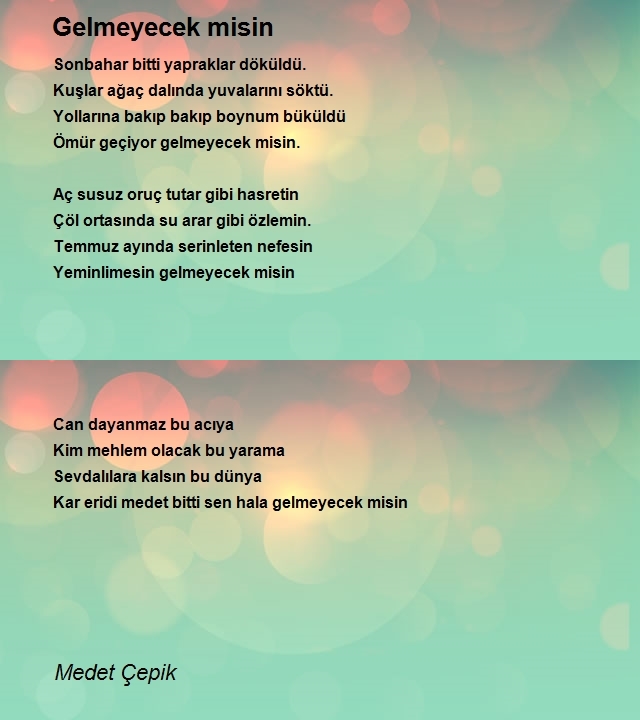 Gelmeyecek misin

Sonbahar bitti yapraklar döküldü.
Kuşlar ağaç dalında yuvalarını söktü.
Yollarına bakıp bakıp boynum büküldü
Ömür geçiyor gelmeyecek misin.

Aç susuz oruç tutar gibi hasretin
Çöl ortasında su arar gibi özlemin.
Temmuz ayında serinleten nefesin
Yeminlimesin gelmeyecek misin

Can dayanmaz bu acıya
Kim mehlem olacak bu yarama
Sevdalılara kalsın bu dünya
Kar eridi medet bitti sen hala gelmeyecek misin

Medet Çepik